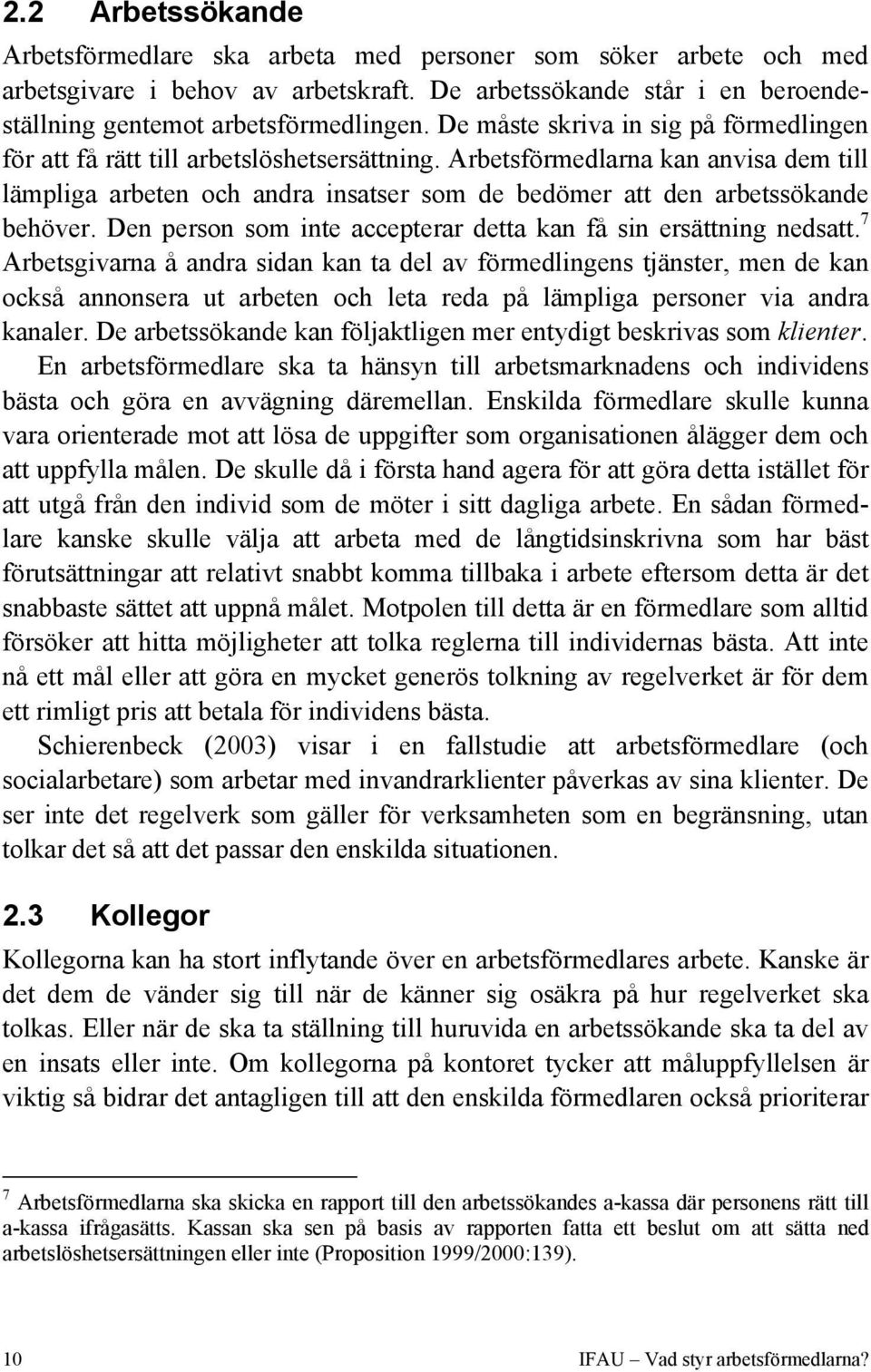 2.2 Arbetssökande

Arbetsförmedlare ska arbeta med personer som söker arbete och med arbetsgivare i behov av arbetskraft. De arbetssökande står i en beroendeställning gentemot arbetsförmedlingen. De måste skriva in sig på förmedlingen för att få rätt till arbetslöshetsersättning. Arbetsförmedlarna kan anvisa dem till lämpliga arbeten och andra insatser som de bedömer att den arbetssökande behöver. Den person som inte accepterar detta kan få sin ersättning nedsatt.$^7$ Arbetsgivarna å andra sidan kan ta del av förmedlingens tjänster, men de kan också annonsera ut arbeten och leta reda på lämpliga personer via andra kanaler. De arbetssökande kan följaktligen mer entydigt beskrivas som klienter.

En arbetsförmedlare ska ta hänsyn till arbetsmarknadens och individens bästa och göra en avvägning däremellan. Enskilda förmedlare skulle kunna vara orienterade mot att lösa de uppgifter som organisationen ålägger dem och att uppfylla målen. De skulle då i första hand agera för att göra detta istället för att utgå från den individ som de möter i sitt dagliga arbete. En sådan förmedlare kanske skulle välja att arbeta med de långtidsinskrivna som har bäst förutsättningar att relativt snabbt komma tillbaka i arbete eftersom detta är det snabbaste sättet att uppnå målet. Motpolen till detta är en förmedlare som alltid försöker att hitta möjligheter att tolka reglerna till individernas bästa. Att inte nå ett mål eller att göra en mycket generös tolkning av regelverket är för dem ett rimligt pris att betala för individens bästa.

Schierenbeck (2003) visar i en fallstudie att arbetsförmedlare (och socialarbetare) som arbetar med invandrarklienter påverkas av sina klienter. De ser inte det regelverk som gäller för verksamheten som en begränsning, utan tolkar det så att det passar den enskilda situationen.

2.3 Kollegor

Kollegorna kan ha stort inflytande över en arbetsförmedlares arbete. Kanske är det dem de vänder sig till när de känner sig osäkra på hur regelverket ska tolkas. Eller när de ska ta ställning till huruvida en arbetssökande ska ta del av en insats eller inte. Om kollegorna på kontoret tycker att måluppfyllelsen är viktig så bidrar det antagligen till att den enskilda förmedlaren också prioriterar

$^7$ Arbetsförmedlarna ska skicka en rapport till den arbetssökandes a-kassa där personens rätt till a-kassa ifrågasätts. Kassan ska sen på basis av rapporten fatta ett beslut om att sätta ned arbetslöshetsersättningen eller inte (Proposition 1999/2000:139).

10 IFAU – Vad styr arbetsförmedlarna?